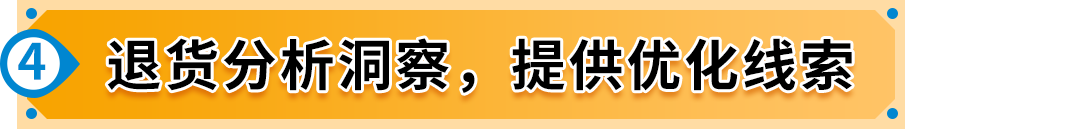 4 退货分析洞察，提供优化线索